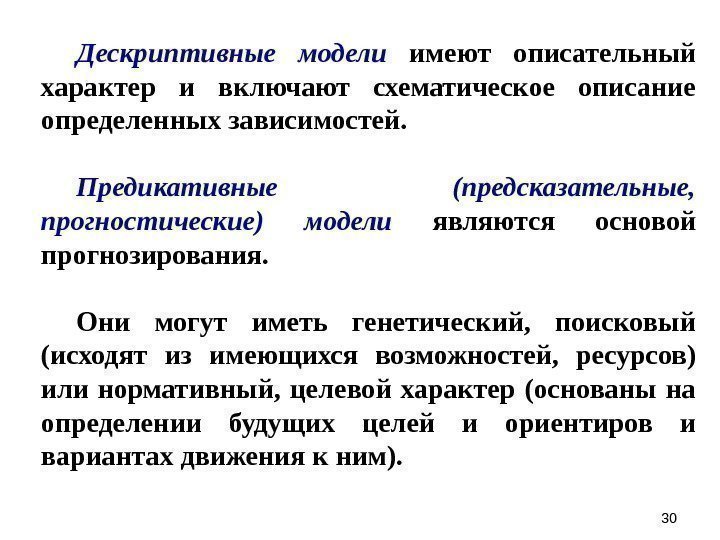 Дескриптивные модели имеют описательный характер и включают схематическое описание определенных зависимостей.

Предикативные (предсказательные, прогностические) модели являются основой прогнозирования.

Они могут иметь генетический, поисковый (исходят из имеющихся возможностей, ресурсов) или нормативный, целевой характер (основаны на определении будущих целей и ориентиров и вариантах движения к ним).

30